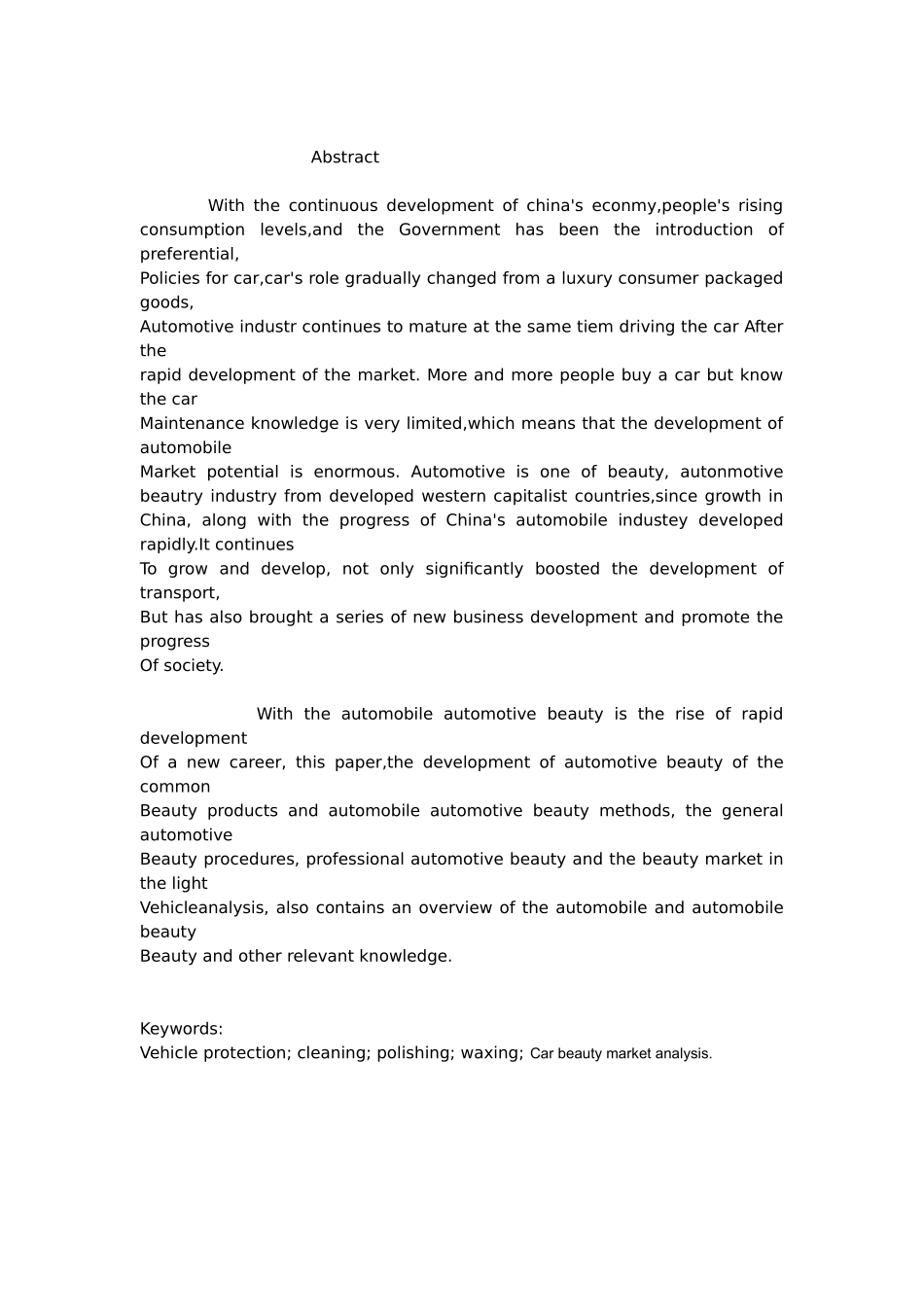 Abstract

With the continuous development of china's econmy,people's rising consumption levels,and the Government has been the introduction of preferential,
Policies for car,car's role gradually changed from a luxury consumer packaged goods,
Automotive industr continues to mature at the same tiem driving the car After the
rapid development of the market. More and more people buy a car but know the car
Maintenance knowledge is very limited,which means that the development of automobile
Market potential is enormous. Automotive is one of beauty, autonmotive beautry industry from developed western capitalist countries,since growth in China, along with the progress of China's automobile industey developed rapidly.It continues
To grow and develop, not only significantly boosted the development of transport,
But has also brought a series of new business development and promote the progress
Of society.

With the automobile automotive beauty is the rise of rapid development
Of a new career, this paper,the development of automotive beauty of the common
Beauty products and automobile automotive beauty methods, the general automotive
Beauty procedures, professional automotive beauty and the beauty market in the light
Vehicleanalysis, also contains an overview of the automobile and automobile beauty
Beauty and other relevant knowledge.

Keywords:
Vehicle protection; cleaning; polishing; waxing; Car beauty market analysis.